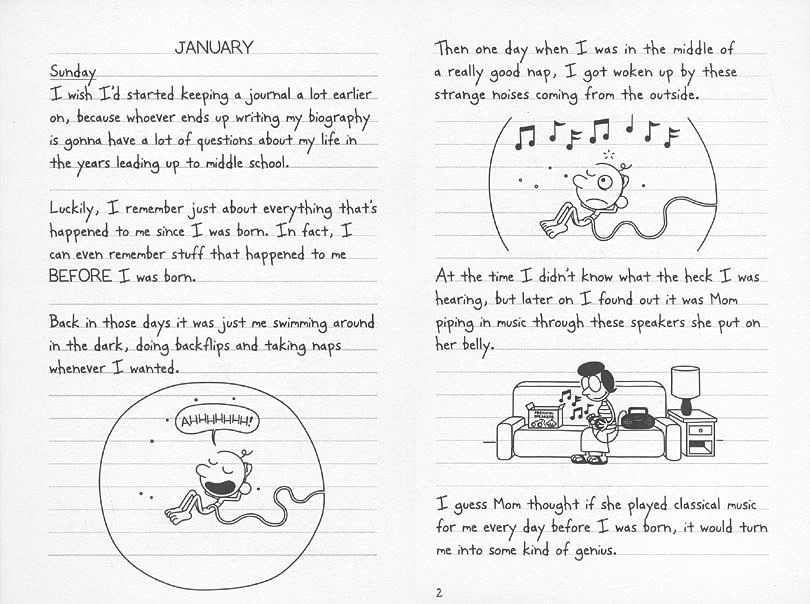 JANUARY

Sunday
I wish I'd started keeping a journal a lot earlier on, because whoever ends up writing my biography is gonna have a lot of questions about my life in the years leading up to middle school.

Luckily, I remember just about everything that's happened to me since I was born. In fact, I can even remember stuff that happened to me BEFORE I was born.

Back in those days it was just me swimming around in the dark, doing backflips and taking naps whenever I wanted.

AHHHHHHH!

Then one day when I was in the middle of a really good nap, I got woken up by these strange noises coming from the outside.

At the time I didn't know what the heck I was hearing, but later on I found out it was Mom piping in music through these speakers she put on her belly.

PRENATAL SPEAKERS

I guess Mom thought if she played classical music for me every day before I was born, it would turn me into some kind of genius.

2